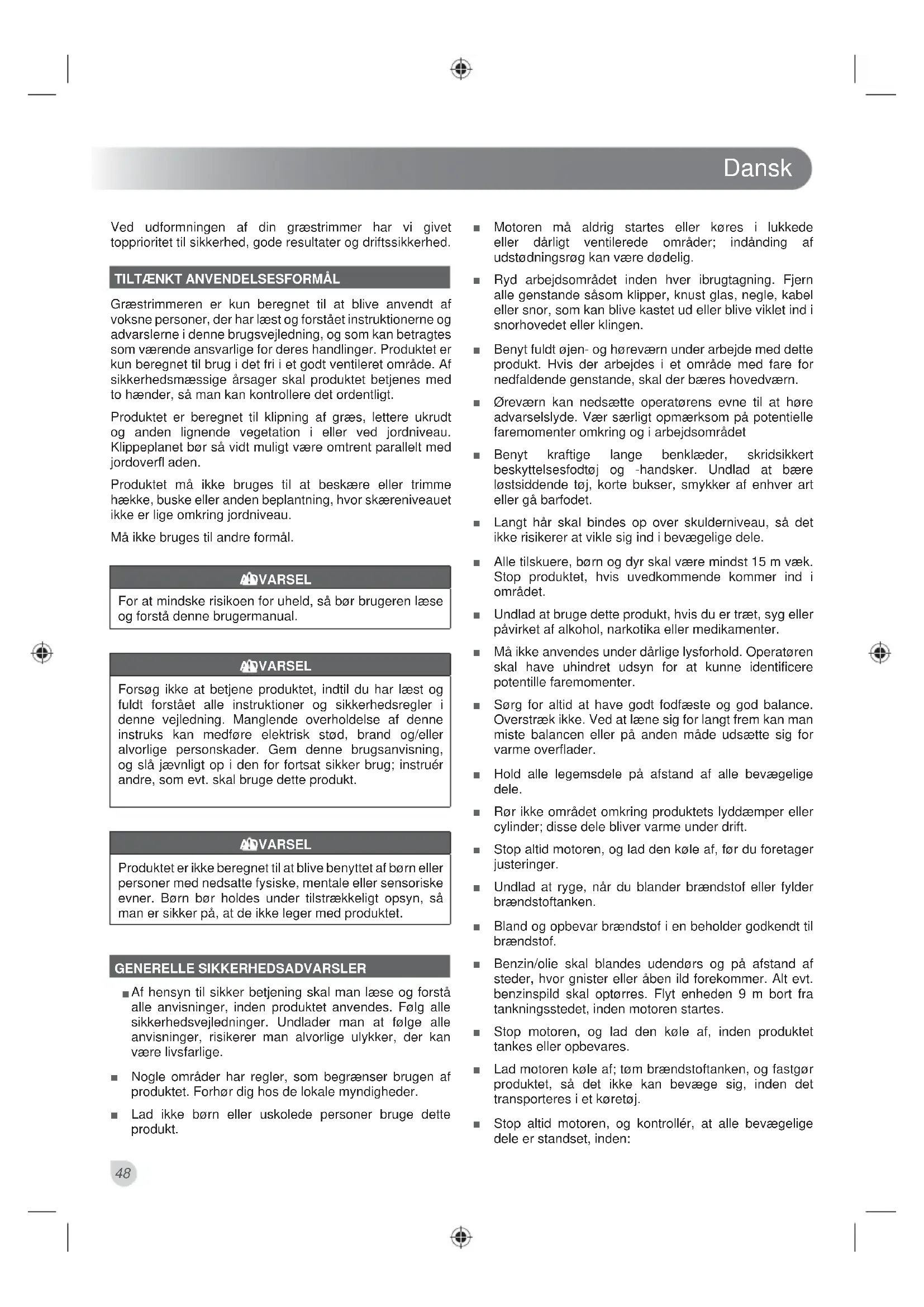 Dansk

Ved udformningen af din græstrimmer har vi givet topprioritet til sikkerhed, gode resultater og driftssikkerhed.

TILTÆNKT ANVENDELSESFORMÅL

Græstrimmeren er kun beregnet til at blive anvendt af voksne personer, der har læst og forstået instruktionerne og advarslerne i denne brugsvejledning, og som kan betragtes som værende ansvarlige for deres handlinger. Produktet er kun beregnet til brug i det fri i et godt ventileret område. Af sikkerhedsmæssige årsager skal produktet betjenes med to hænder, så man kan kontrollere det ordentligt.

Produktet er beregnet til klipning af græs, lettere ukrudt og anden lignende vegetation i eller ved jordniveau. Klippeplanet bør så vidt muligt være omtrent parallelt med jordoverfl aden.

Produktet må ikke bruges til at beskære eller trimme hække, buske eller anden beplantning, hvor skæreniveauet ikke er lige omkring jordniveau.

Må ikke bruges til andre formål.

ADVARSEL

For at mindske risikoen for uheld, så bør brugeren læse og forstå denne brugermanual.

ADVARSEL

Forsøg ikke at betjene produktet, indtil du har læst og fuldt forstået alle instruktioner og sikkerhedsregler i denne vejledning. Manglende overholdelse af denne instruks kan medføre elektrisk stød, brand og/eller alvorlige personskader. Gem denne brugsanvisning, og slå jævnligt op i den for fortsat sikker brug; instruér andre, som evt. skal bruge dette produkt.

ADVARSEL

Produktet er ikke beregnet til at blive benyttet af børn eller personer med nedsatte fysiske, mentale eller sensoriske evner. Børn bør holdes under tilstrækkeligt opsyn, så man er sikker på, at de ikke leger med produktet.

GENERELLE SIKKERHEDSADVARSLER

■ Af hensyn til sikker betjening skal man læse og forstå alle anvisninger, inden produktet anvendes. Følg alle sikkerhedsvejledninger. Undlader man at følge alle anvisninger, risikerer man alvorlige ulykker, der kan være livsfarlige.

■ Nogle områder har regler, som begrænser brugen af produktet. Forhør dig hos de lokale myndigheder.

■ Lad ikke børn eller uskolede personer bruge dette produkt.

■ Motoren må aldrig startes eller køres i lukkede eller dårligt ventilerede områder; indånding af udstødningsrøg kan være dødelig.

■ Ryd arbejdsområdet inden hver ibrugtagning. Fjern alle genstande såsom klipper, knust glas, negle, kabel eller snor, som kan blive kastet ud eller blive viklet ind i snorhovedet eller klingen.

■ Benyt fuldt øjen- og høreværn under arbejde med dette produkt. Hvis der arbejdes i et område med fare for nedfaldende genstande, skal der bæres hovedværn.

■ Øreværn kan nedsætte operatørens evne til at høre advarselslyde. Vær særligt opmærksom på potentielle faremomenter omkring og i arbejdsområdet

■ Benyt kraftige lange benklæder, skridsikkert beskyttelsesfodtøj og -handsker. Undlad at bære løstsiddende tøj, korte bukser, smykker af enhver art eller gå barfodet.

■ Langt hår skal bindes op over skulderniveau, så det ikke risikerer at vikle sig ind i bevægelige dele.

■ Alle tilskuere, børn og dyr skal være mindst 15 m væk. Stop produktet, hvis uvedkommende kommer ind i området.

■ Undlad at bruge dette produkt, hvis du er træt, syg eller påvirket af alkohol, narkotika eller medikamenter.

■ Må ikke anvendes under dårlige lysforhold. Operatøren skal have uhindret udsyn for at kunne identificere potentille faremomenter.

■ Sørg for altid at have godt fodfæste og god balance. Overstræk ikke. Ved at læne sig for langt frem kan man miste balancen eller på anden måde udsætte sig for varme overflader.

■ Hold alle legemsdele på afstand af alle bevægelige dele.

■ Rør ikke området omkring produktets lyddæmper eller cylinder; disse dele bliver varme under drift.

■ Stop altid motoren, og lad den køle af, før du foretager justeringer.

■ Undlad at ryge, når du blander brændstof eller fylder brændstoftanken.

■ Bland og opbevar brændstof i en beholder godkendt til brændstof.

■ Benzin/olie skal blandes udendørs og på afstand af steder, hvor gnister eller åben ild forekommer. Alt evt. benzinspild skal optørres. Flyt enheden 9 m bort fra tankningsstedet, inden motoren startes.

■ Stop motoren, og lad den køle af, inden produktet tankes eller opbevares.

■ Lad motoren køle af; tøm brændstoftanken, og fastgør produktet, så det ikke kan bevæge sig, inden det transporteres i et køretøj.

■ Stop altid motoren, og kontrollér, at alle bevægelige dele er standset, inden:

48